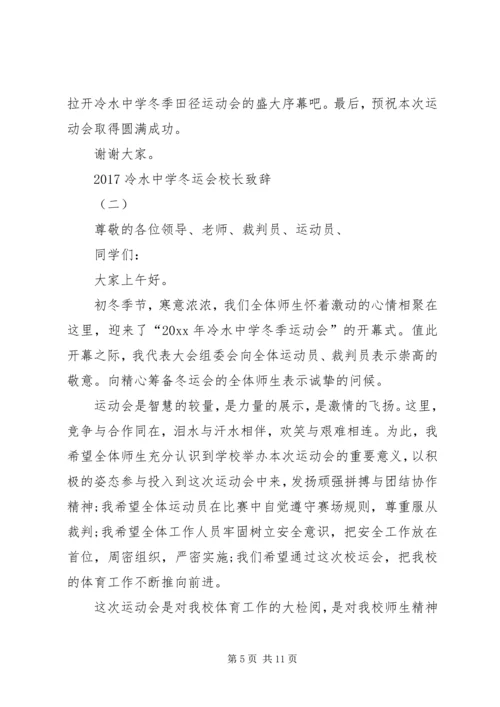 拉开冷水中学冬季田径运动会的盛大序幕吧。最后，预祝本次运动会取得圆满成功。

谢谢大家。

2017 冷水中学冬运会校长致辞

（二）

尊敬的各位领导、老师、裁判员、运动员、

同学们：

大家上午好。

初冬季节，寒意浓浓，我们全体师生怀着激动的心情相聚在这里，迎来了“20xx 年冷水中学冬季运动会”的开幕式。值此开幕之际，我代表大会组委会向全体运动员、裁判员表示崇高的敬意。向精心筹备冬运会的全体师生表示诚挚的问候。

运动会是智慧的较量，是力量的展示，是激情的飞扬。这里，竞争与合作同在，泪水与汗水相伴，欢笑与艰难相连。为此，我希望全体师生充分认识到学校举办本次运动会的重要意义，以积极的姿态参与投入到这次运动会中来，发扬顽强拼搏与团结协作精神；我希望全体运动员在比赛中自觉遵守赛场规则，尊重服从裁判；我希望全体工作人员牢固树立安全意识，把安全工作放在首位，周密组织，严密实施；我们希望通过这次校运会，把我校的体育工作不断推向前进。

这次运动会是对我校体育工作的大检阅，是对我校师生精神

第 5 页 共 11 页